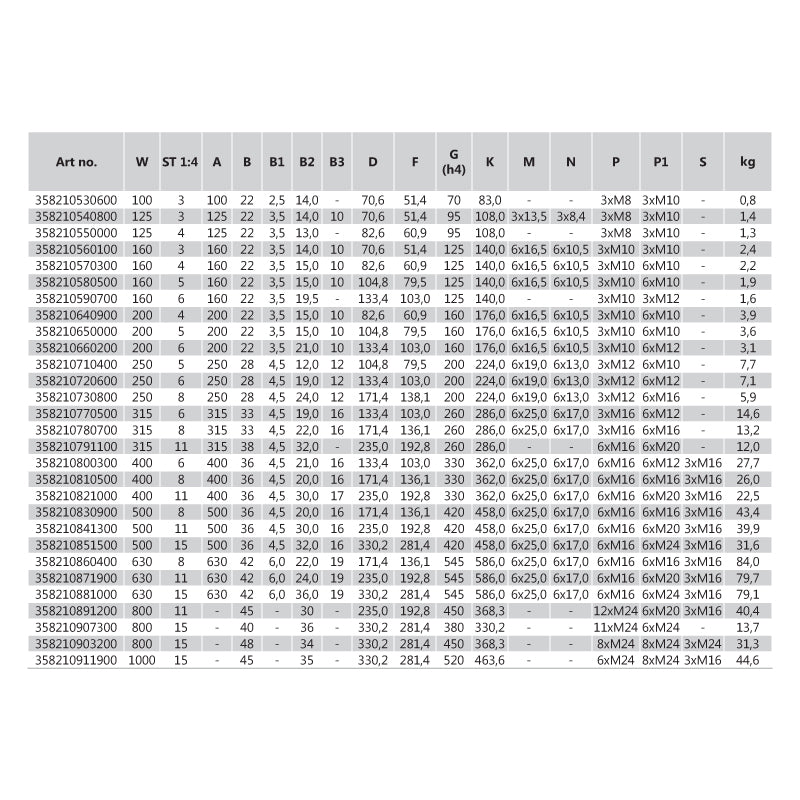 | Art no. | W | ST 1:4 | A | B | B1 | B2 | B3 | D | F | G (h4) | K | M | N | P | P1 | S | kg |
|---|---|---|---|---|---|---|---|---|---|---|---|---|---|---|---|---|---|
| 358210530600 | 100 | 3 | 100 | 22 | 2,5 | 14,0 | - | 70,6 | 51,4 | 70 | 83,0 | - | - | 3xM8 | 3xM10 | - | 0,8 |
| 358210540800 | 125 | 3 | 125 | 22 | 3,5 | 14,0 | 10 | 70,6 | 51,4 | 95 | 108,0 | 3x13,5 | 3x8,4 | 3xM8 | 3xM10 | - | 1,4 |
| 358210550000 | 125 | 4 | 125 | 22 | 3,5 | 13,0 | - | 82,6 | 60,9 | 95 | 108,0 | - | - | 3xM8 | 3xM10 | - | 1,3 |
| 358210560100 | 160 | 3 | 160 | 22 | 3,5 | 14,0 | 10 | 70,6 | 51,4 | 125 | 140,0 | 6x16,5 | 6x10,5 | 3xM10 | 3xM10 | - | 2,4 |
| 358210570300 | 160 | 4 | 160 | 22 | 3,5 | 15,0 | 10 | 82,6 | 60,9 | 125 | 140,0 | 6x16,5 | 6x10,5 | 3xM10 | 6xM10 | - | 2,2 |
| 358210580500 | 160 | 5 | 160 | 22 | 3,5 | 15,0 | 10 | 104,8 | 79,5 | 125 | 140,0 | 6x16,5 | 6x10,5 | 3xM10 | 6xM10 | - | 1,9 |
| 358210590700 | 160 | 6 | 160 | 22 | 3,5 | 19,5 | - | 133,4 | 103,0 | 125 | 140,0 | - | - | 3xM10 | 3xM12 | - | 1,6 |
| 358210640900 | 200 | 4 | 200 | 22 | 3,5 | 15,0 | 10 | 82,6 | 60,9 | 160 | 176,0 | 6x16,5 | 6x10,5 | 3xM10 | 6xM10 | - | 3,9 |
| 358210650000 | 200 | 5 | 200 | 22 | 3,5 | 15,0 | 10 | 104,8 | 79,5 | 160 | 176,0 | 6x16,5 | 6x10,5 | 3xM10 | 6xM10 | - | 3,6 |
| 358210660200 | 200 | 6 | 200 | 22 | 3,5 | 21,0 | 10 | 133,4 | 103,0 | 160 | 176,0 | 6x16,5 | 6x10,5 | 3xM10 | 6xM12 | - | 3,1 |
| 358210710400 | 250 | 5 | 250 | 28 | 4,5 | 12,0 | 12 | 104,8 | 79,5 | 200 | 224,0 | 6x19,0 | 6x13,0 | 3xM12 | 6xM10 | - | 7,7 |
| 358210720600 | 250 | 6 | 250 | 28 | 4,5 | 19,0 | 12 | 133,4 | 103,0 | 200 | 224,0 | 6x19,0 | 6x13,0 | 3xM12 | 6xM12 | - | 7,1 |
| 358210730800 | 250 | 8 | 250 | 28 | 4,5 | 24,0 | 12 | 171,4 | 138,1 | 200 | 224,0 | 6x19,0 | 6x13,0 | 3xM12 | 6xM16 | - | 5,9 |
| 358210770500 | 315 | 6 | 315 | 33 | 4,5 | 19,0 | 16 | 133,4 | 103,0 | 260 | 286,0 | 6x25,0 | 6x17,0 | 3xM16 | 6xM12 | - | 14,6 |
| 358210780700 | 315 | 8 | 315 | 33 | 4,5 | 22,0 | 16 | 171,4 | 136,1 | 260 | 286,0 | 6x25,0 | 6x17,0 | 3xM16 | 6xM16 | - | 13,2 |
| 358210791100 | 315 | 11 | 315 | 38 | 4,5 | 32,0 | - | 235,0 | 192,8 | 260 | 286,0 | - | - | 6xM16 | 6xM20 | - | 12,0 |
| 358210800300 | 400 | 6 | 400 | 36 | 4,5 | 21,0 | 16 | 133,4 | 103,0 | 330 | 362,0 | 6x25,0 | 6x17,0 | 6xM16 | 6xM12 | 3xM16 | 27,7 |
| 358210810500 | 400 | 8 | 400 | 36 | 4,5 | 20,0 | 16 | 171,4 | 136,1 | 330 | 362,0 | 6x25,0 | 6x17,0 | 6xM16 | 6xM16 | 3xM16 | 26,0 |
| 358210821000 | 400 | 11 | 400 | 36 | 4,5 | 30,0 | 17 | 235,0 | 192,8 | 330 | 362,0 | 6x25,0 | 6x17,0 | 6xM16 | 6xM20 | 3xM16 | 22,5 |
| 358210830900 | 500 | 8 | 500 | 36 | 4,5 | 20,0 | 16 | 171,4 | 136,1 | 420 | 458,0 | 6x25,0 | 6x17,0 | 6xM16 | 6xM16 | 3xM16 | 43,4 |
| 358210841300 | 500 | 11 | 500 | 36 | 4,5 | 30,0 | 16 | 235,0 | 192,8 | 420 | 458,0 | 6x25,0 | 6x17,0 | 6xM16 | 6xM20 | 3xM16 | 39,9 |
| 358210851500 | 500 | 15 | 500 | 36 | 4,5 | 32,0 | 16 | 330,2 | 281,4 | 420 | 458,0 | 6x25,0 | 6x17,0 | 6xM16 | 6xM24 | 3xM16 | 31,6 |
| 358210860400 | 630 | 8 | 630 | 42 | 6,0 | 22,0 | 19 | 171,4 | 136,1 | 545 | 586,0 | 6x25,0 | 6x17,0 | 6xM16 | 6xM16 | 3xM16 | 84,0 |
| 358210871900 | 630 | 11 | 630 | 42 | 6,0 | 24,0 | 19 | 235,0 | 192,8 | 545 | 586,0 | 6x25,0 | 6x17,0 | 6xM16 | 6xM20 | 3xM16 | 79,7 |
| 358210881000 | 630 | 15 | 630 | 42 | 6,0 | 36,0 | 19 | 330,2 | 281,4 | 545 | 586,0 | 6x25,0 | 6x17,0 | 6xM16 | 6xM24 | 3xM16 | 79,1 |
| 358210891200 | 800 | 11 | - | 45 | - | 30 | - | 235,0 | 192,8 | 450 | 368,3 | - | - | 12xM24 | 6xM20 | 3xM16 | 40,4 |
| 358210907300 | 800 | 15 | - | 40 | - | 36 | - | 330,2 | 281,4 | 380 | 330,2 | - | - | 11xM24 | 6xM24 | - | 13,7 |
| 358210903200 | 800 | 15 | - | 48 | - | 34 | - | 330,2 | 281,4 | 450 | 368,3 | - | - | 8xM24 | 8xM24 | 3xM24 | 31,3 |
| 358210911900 | 1000 | 15 | - | 45 | - | 35 | - | 330,2 | 281,4 | 520 | 463,6 | - | - | 6xM24 | 8xM24 | 3xM16 | 44,6 |